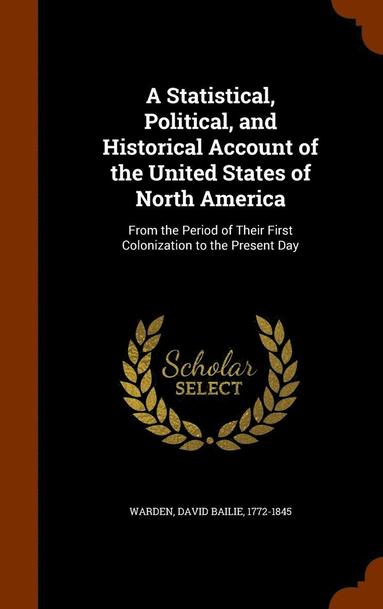 A Statistical, Political, and Historical Account of the United States of North America

From the Period of Their First Colonization to the Present Day

Scholar
SELECT

WARDEN, DAVID BAILIE, 1772-1845